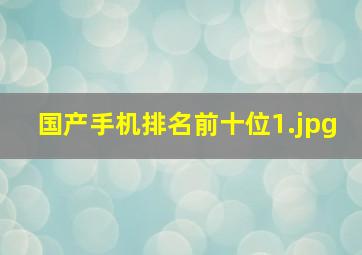 国产手机排名前十位1.jpg